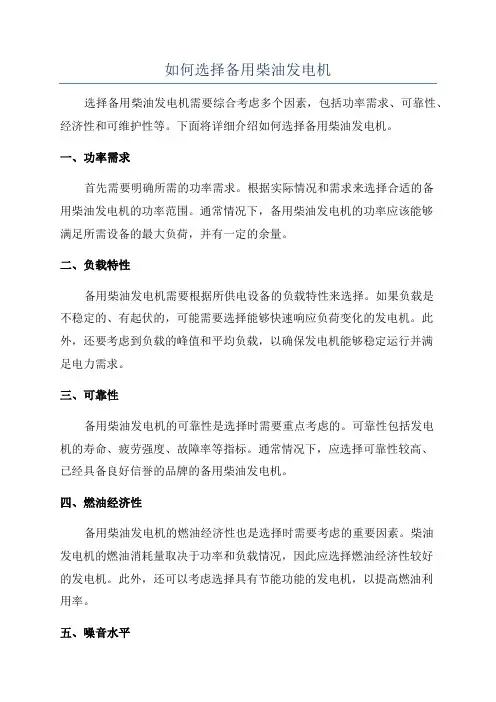 如何选择备用柴油发电机

选择备用柴油发电机需要综合考虑多个因素，包括功率需求、可靠性、经济性和可维护性等。下面将详细介绍如何选择备用柴油发电机。

一、功率需求

首先需要明确所需的功率需求。根据实际情况和需求来选择合适的备用柴油发电机的功率范围。通常情况下，备用柴油发电机的功率应该能够满足所需设备的最大负荷，并有一定的余量。

二、负载特性

备用柴油发电机需要根据所供电设备的负载特性来选择。如果负载是不稳定的、有起伏的，可能需要选择能够快速响应负荷变化的发电机。此外，还要考虑到负载的峰值和平均负载，以确保发电机能够稳定运行并满足电力需求。

三、可靠性

备用柴油发电机的可靠性是选择时需要重点考虑的。可靠性包括发电机的寿命、疲劳强度、故障率等指标。通常情况下，应选择可靠性较高、已经具备良好信誉的品牌的备用柴油发电机。

四、燃油经济性

备用柴油发电机的燃油经济性也是选择时需要考虑的重要因素。柴油发电机的燃油消耗量取决于功率和负载情况，因此应选择燃油经济性较好的发电机。此外，还可以考虑选择具有节能功能的发电机，以提高燃油利用率。

五、噪音水平